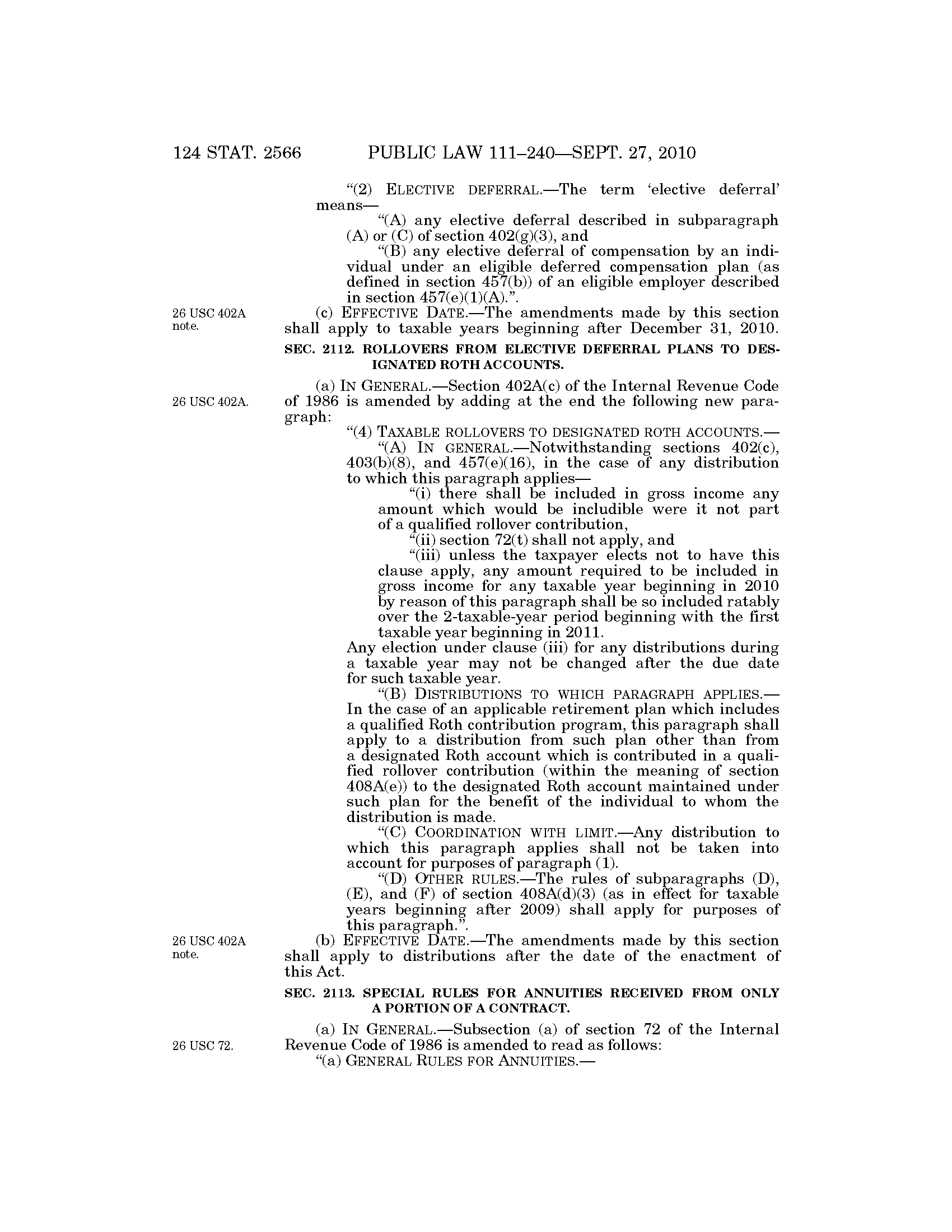 124 STAT. 2566 PUBLIC LAW 111–240—SEPT. 27, 2010

"(2) ELECTIVE DEFERRAL.—The term 'elective deferral' means—

"(A) any elective deferral described in subparagraph (A) or (C) of section 402(g)(3), and

"(B) any elective deferral of compensation by an individual under an eligible deferred compensation plan (as defined in section 457(b)) of an eligible employer described in section 457(e)(1)(A).".

26 USC 402A note.

(c) EFFECTIVE DATE.—The amendments made by this section shall apply to taxable years beginning after December 31, 2010.

SEC. 2112. ROLLOVERS FROM ELECTIVE DEFERRAL PLANS TO DESIGNATED ROTH ACCOUNTS.

26 USC 402A.

(a) IN GENERAL.—Section 402A(c) of the Internal Revenue Code of 1986 is amended by adding at the end the following new paragraph:

"(4) TAXABLE ROLLOVERS TO DESIGNATED ROTH ACCOUNTS.—

"(A) IN GENERAL.—Notwithstanding sections 402(c), 403(b)(8), and 457(e)(16), in the case of any distribution to which this paragraph applies—

"(i) there shall be included in gross income any amount which would be includible were it not part of a qualified rollover contribution,

"(ii) section 72(t) shall not apply, and

"(iii) unless the taxpayer elects not to have this clause apply, any amount required to be included in gross income for any taxable year beginning in 2010 by reason of this paragraph shall be so included ratably over the 2-taxable-year period beginning with the first taxable year beginning in 2011.

Any election under clause (iii) for any distributions during a taxable year may not be changed after the due date for such taxable year.

"(B) DISTRIBUTIONS TO WHICH PARAGRAPH APPLIES.—In the case of an applicable retirement plan which includes a qualified Roth contribution program, this paragraph shall apply to a distribution from such plan other than from a designated Roth account which is contributed in a qualified rollover contribution (within the meaning of section 408A(e)) to the designated Roth account maintained under such plan for the benefit of the individual to whom the distribution is made.

"(C) COORDINATION WITH LIMIT.—Any distribution to which this paragraph applies shall not be taken into account for purposes of paragraph (1).

"(D) OTHER RULES.—The rules of subparagraphs (D), (E), and (F) of section 408A(d)(3) (as in effect for taxable years beginning after 2009) shall apply for purposes of this paragraph.".

26 USC 402A note.

(b) EFFECTIVE DATE.—The amendments made by this section shall apply to distributions after the date of the enactment of this Act.

SEC. 2113. SPECIAL RULES FOR ANNUITIES RECEIVED FROM ONLY A PORTION OF A CONTRACT.

26 USC 72.

(a) IN GENERAL.—Subsection (a) of section 72 of the Internal Revenue Code of 1986 is amended to read as follows:

"(a) GENERAL RULES FOR ANNUITIES.—